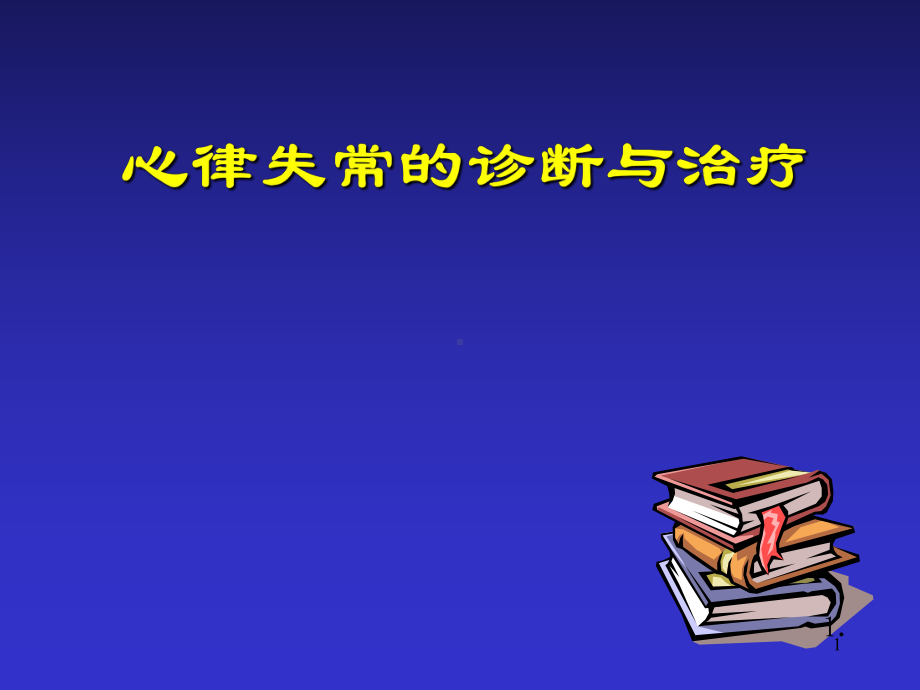 心律失常的诊断与治疗

1